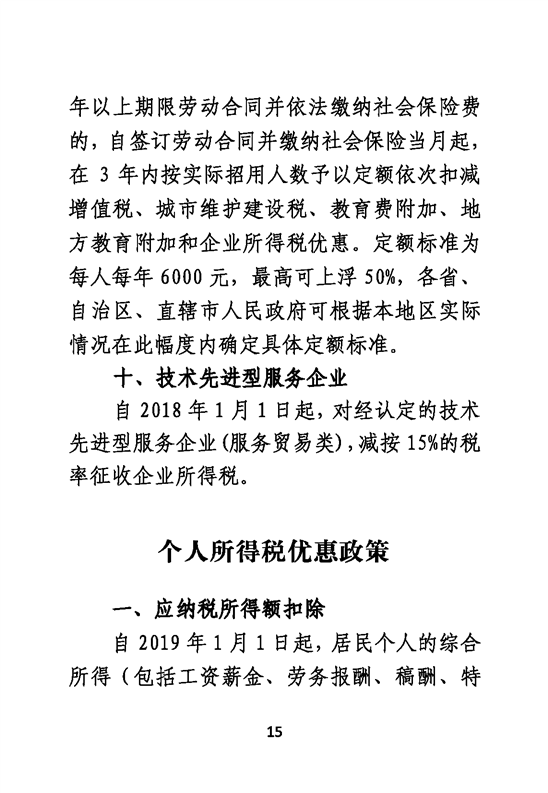 年以上期限劳动合同并依法缴纳社会保险费的，自签订劳动合同并缴纳社会保险当月起，在 3 年内按实际招用人数予以定额依次扣减增值税、城市维护建设税、教育费附加、地方教育附加和企业所得税优惠。定额标准为每人每年 6000 元，最高可上浮 50%，各省、自治区、直辖市人民政府可根据本地区实际情况在此幅度内确定具体定额标准。

十、技术先进型服务企业

自 2018 年 1 月 1 日起，对经认定的技术先进型服务企业（服务贸易类），减按 15%的税率征收企业所得税。

个人所得税优惠政策

一、应纳税所得额扣除

自 2019 年 1 月 1 日起，居民个人的综合所得（包括工资薪金、劳务报酬、稿酬、特

15